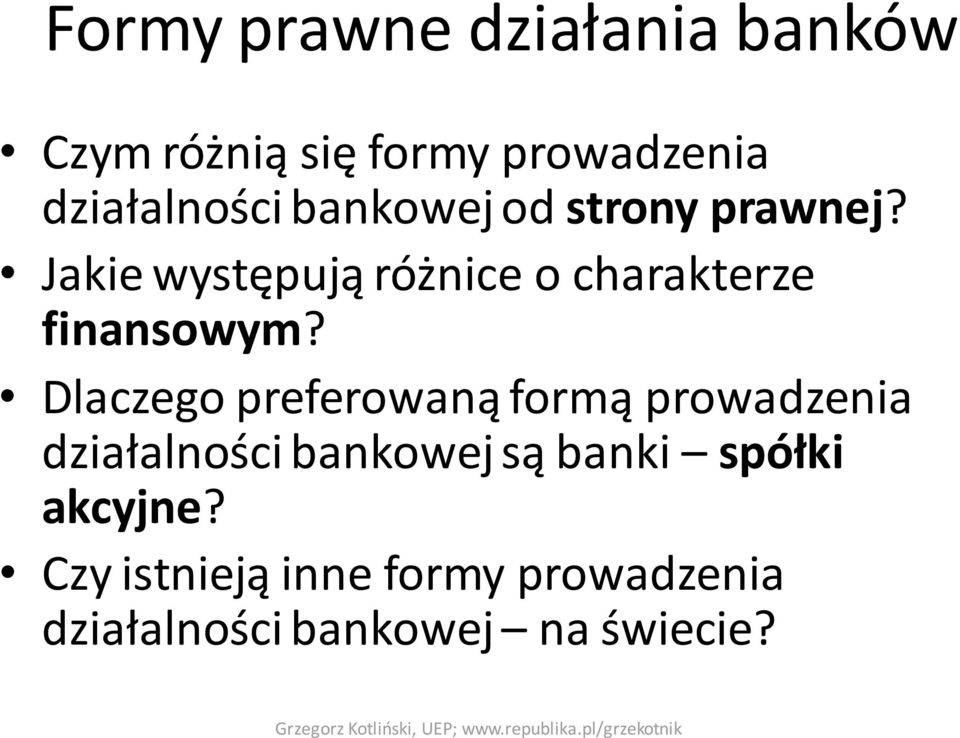 Formy prawne działania banków

• Czym różnią się formy prowadzenia działalności bankowej od strony prawnej?
• Jakie występują różnice o charakterze finansowym?
• Dlaczego preferowaną formą prowadzenia działalności bankowej są banki – spółki akcyjne?
• Czy istnieją inne formy prowadzenia działalności bankowej – na świecie?

Grzegorz Kotliński, UEP; www.republika.pl/grzekotnik